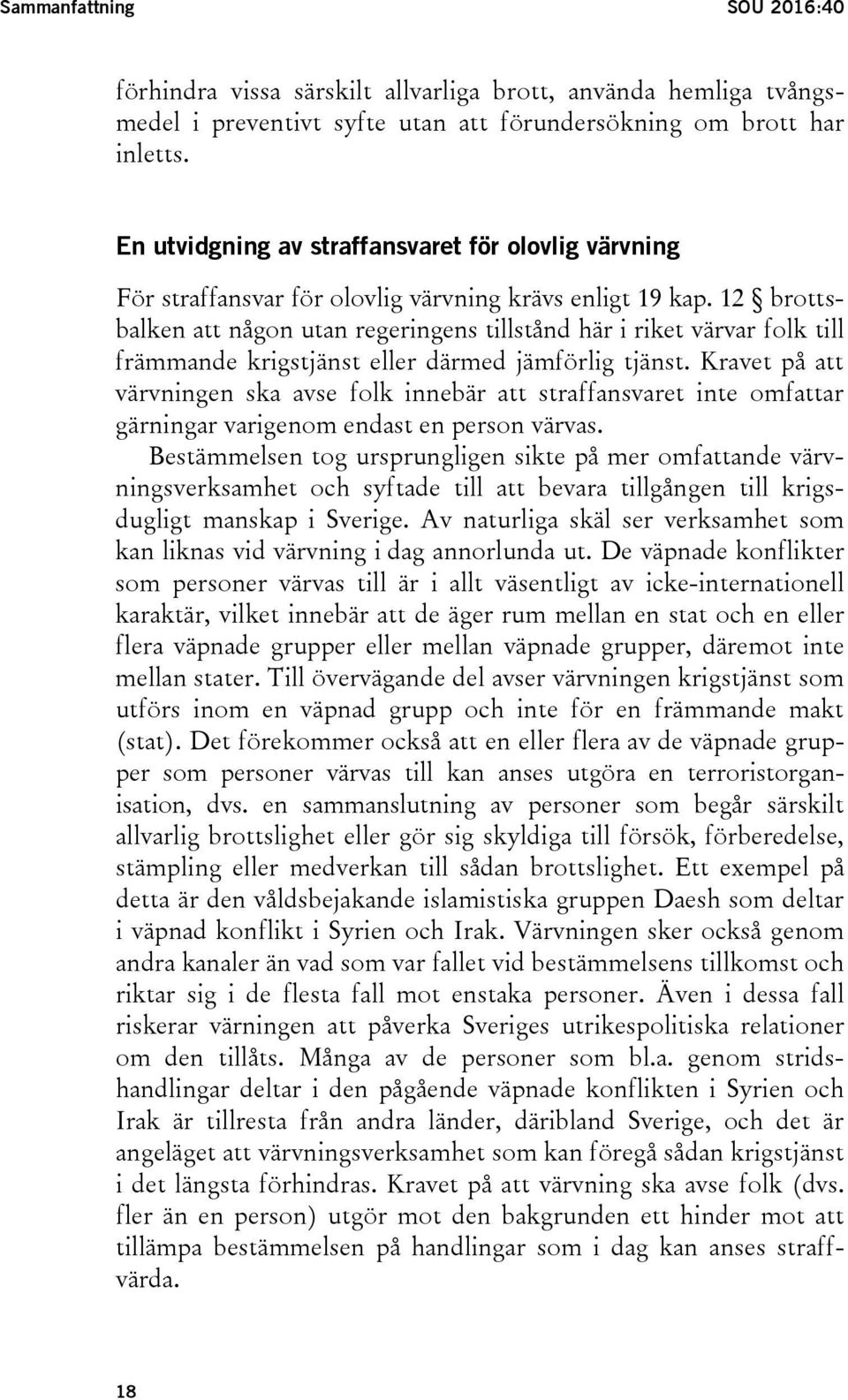 Sammanfattning SOU 2016:40

förhindra vissa särskilt allvarliga brott, använda hemliga tvångsmedel i preventivt syfte utan att förundersökning om brott har inletts.

En utvidgning av straffansvaret för olovlig värvning

För straffansvar för olovlig värvning krävs enligt 19 kap. 12 § brottsbalken att någon utan regeringens tillstånd här i riket värvar folk till främmande krigstjänst eller därmed jämförlig tjänst. Kravet på att värvningen ska avse folk innebär att straffansvaret inte omfattar gärningar varigenom endast en person värvas.

Bestämmelsen tog ursprungligen sikte på mer omfattande värvningsverksamhet och syftade till att bevara tillgången till krigsdugligt manskap i Sverige. Av naturliga skäl ser verksamhet som kan liknas vid värvning i dag annorlunda ut. De väpnade konflikter som personer värvas till är i allt väsentligt av icke-internationell karaktär, vilket innebär att de äger rum mellan en stat och en eller flera väpnade grupper eller mellan väpnade grupper, däremot inte mellan stater. Till övervägande del avser värvningen krigstjänst som utförs inom en väpnad grupp och inte för en främmande makt (stat). Det förekommer också att en eller flera av de väpnade grupper som personer värvas till kan anses utgöra en terroristorganisation, dvs. en sammanslutning av personer som begår särskilt allvarlig brottslighet eller gör sig skyldiga till försök, förberedelse, stämpling eller medverkan till sådan brottslighet. Ett exempel på detta är den våldsbejakande islamistiska gruppen Daesh som deltar i väpnad konflikt i Syrien och Irak. Värvningen sker också genom andra kanaler än vad som var fallet vid bestämmelsens tillkomst och riktar sig i de flesta fall mot enstaka personer. Även i dessa fall riskerar värningen att påverka Sveriges utrikespolitiska relationer om den tillåts. Många av de personer som bl.a. genom stridshandlingar deltar i den pågående väpnade konflikten i Syrien och Irak är tillresta från andra länder, däribland Sverige, och det är angeläget att värvningsverksamhet som kan föregå sådan krigstjänst i det längsta förhindras. Kravet på att värvning ska avse folk (dvs. fler än en person) utgör mot den bakgrunden ett hinder mot att tillämpa bestämmelsen på handlingar som i dag kan anses straffvärda.

18